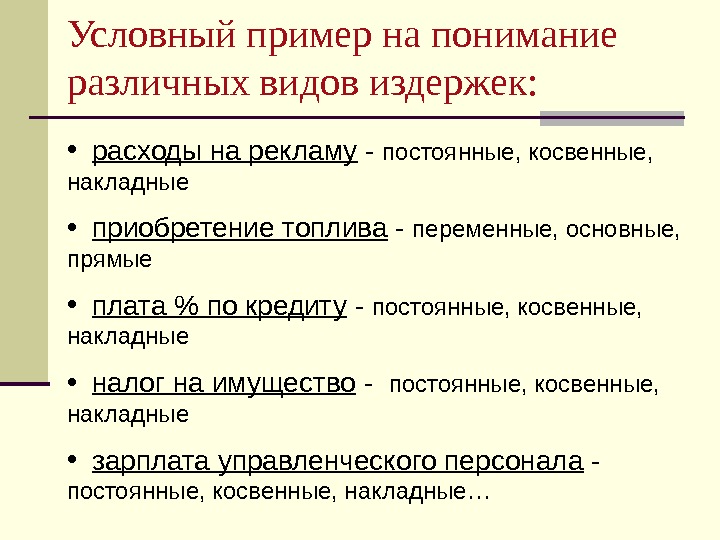 Условный пример на понимание различных видов издержек:

• расходы на рекламу - постоянные, косвенные, накладные

• приобретение топлива - переменные, основные, прямые

• плата % по кредиту - постоянные, косвенные, накладные

• налог на имущество - постоянные, косвенные, накладные

• зарплата управленческого персонала - постоянные, косвенные, накладные…